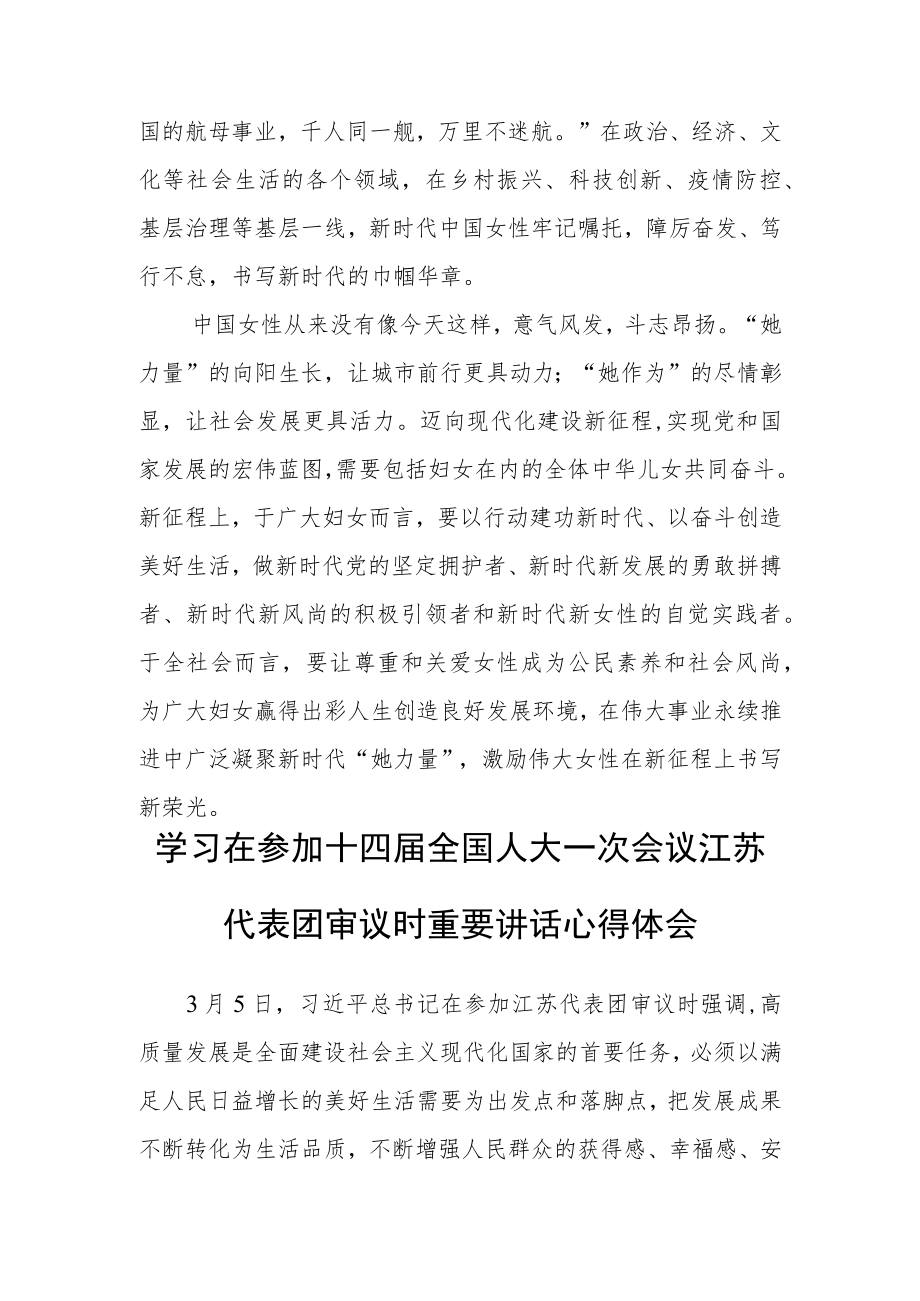 国的航母事业，千人同一舰，万里不迷航。”在政治、经济、文化等社会生活的各个领域，在乡村振兴、科技创新、疫情防控、基层治理等基层一线，新时代中国女性牢记嘱托，障厉奋发、笃行不怠，书写新时代的巾帼华章。

中国女性从来没有像今天这样，意气风发，斗志昂扬。“她力量”的向阳生长，让城市前行更具动力；“她作为”的尽情彰显，让社会发展更具活力。迈向现代化建设新征程,实现党和国家发展的宏伟蓝图,需要包括妇女在内的全体中华儿女共同奋斗。新征程上，于广大妇女而言，要以行动建功新时代、以奋斗创造美好生活，做新时代党的坚定拥护者、新时代新发展的勇敢拼搏者、新时代新风尚的积极引领者和新时代新女性的自觉实践者。于全社会而言，要让尊重和关爱女性成为公民素养和社会风尚，为广大妇女赢得出彩人生创造良好发展环境，在伟大事业永续推进中广泛凝聚新时代“她力量”，激励伟大女性在新征程上书写新荣光。

学习在参加十四届全国人大一次会议江苏代表团审议时重要讲话心得体会

3月5日，习近平总书记在参加江苏代表团审议时强调,高质量发展是全面建设社会主义现代化国家的首要任务，必须以满足人民日益增长的美好生活需要为出发点和落脚点，把发展成果不断转化为生活品质，不断增强人民群众的获得感、幸福感、安